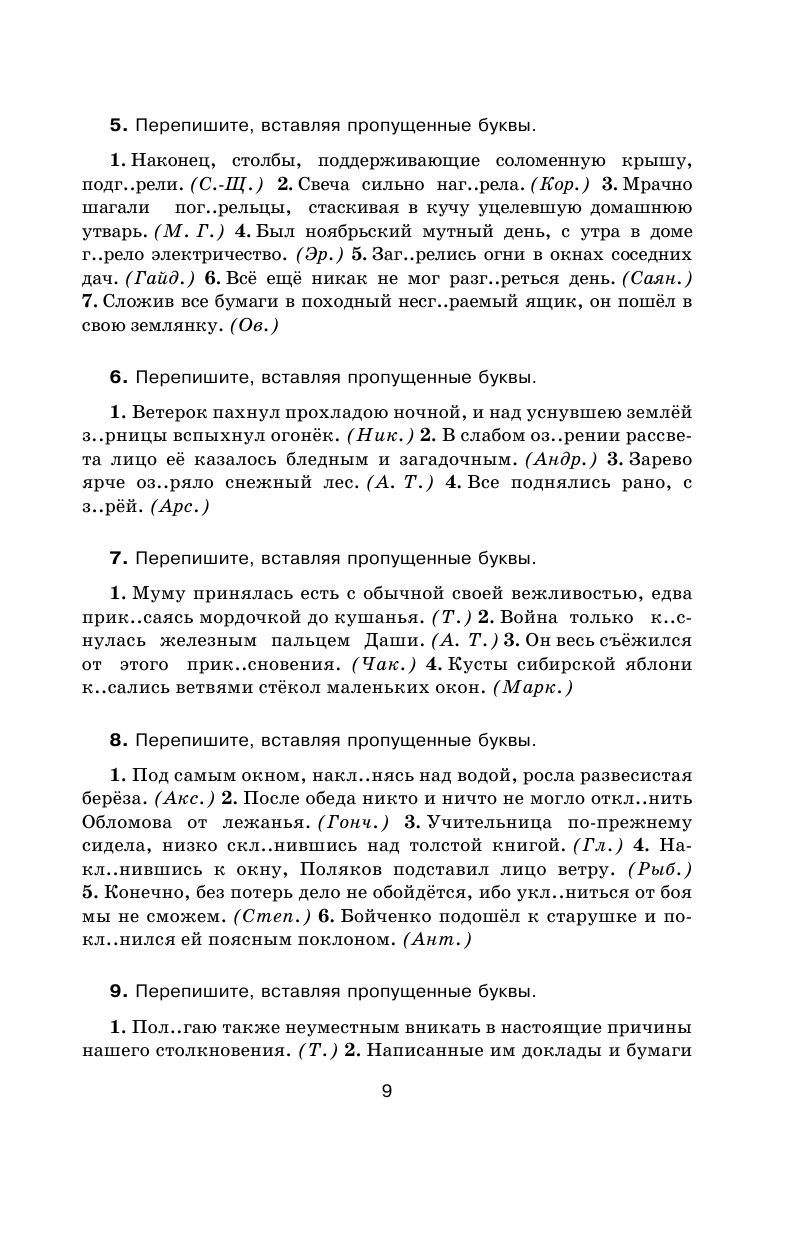 5. Перепишите, вставляя пропущенные буквы.

1. Наконец, столбы, поддерживающие соломенную крышу, подг..рели. (С.-Щ.) 2. Свеча сильно наг..рела. (Кор.) 3. Мрачно шагали пог..рельцы, стаскивая в кучу уцелевшую домашнюю утварь. (М. Г.) 4. Был ноябрьский мутный день, с утра в доме г..рело электричество. (Эр.) 5. Заг..релись огни в окнах соседних дач. (Гайд.) 6. Всё ещё никак не мог разг..реться день. (Саян.) 7. Сложив все бумаги в походный несг..раемый ящик, он пошёл в свою землянку. (Ов.)

6. Перепишите, вставляя пропущенные буквы.

1. Ветерок пахнул прохладою ночной, и над уснувшею землёй з..рницы вспыхнул огонёк. (Ник.) 2. В слабом оз..рении рассвета лицо её казалось бледным и загадочным. (Андр.) 3. Зарево ярче оз..ряло снежный лес. (А. Т.) 4. Все поднялись рано, с з..рёй. (Арс.)

7. Перепишите, вставляя пропущенные буквы.

1. Муму принялась есть с обычной своей вежливостью, едва прик..саясь мордочкой до кушанья. (Т.) 2. Война только к..снулась железным пальцем Даши. (А. Т.) 3. Он весь съёжился от этого прик..сновения. (Чак.) 4. Кусты сибирской яблони к..сались ветвями стёкол маленьких окон. (Марк.)

8. Перепишите, вставляя пропущенные буквы.

1. Под самым окном, накл..нясь над водой, росла развесистая берёза. (Акс.) 2. После обеда никто и ничто не могло откл..нить Обломова от лежанья. (Гонч.) 3. Учительница по-прежнему сидела, низко скл..нившись над толстой книгой. (Гл.) 4. Накл..нившись к окну, Поляков подставил лицо ветру. (Рыб.) 5. Конечно, без потерь дело не обойдётся, ибо укл..ниться от боя мы не сможем. (Степ.) 6. Бойченко подошёл к старушке и покл..нился ей поясным поклоном. (Ант.)

9. Перепишите, вставляя пропущенные буквы.

1. Пол..гаю также неуместным вникать в настоящие причины нашего столкновения. (Т.) 2. Написанные им доклады и бумаги

9